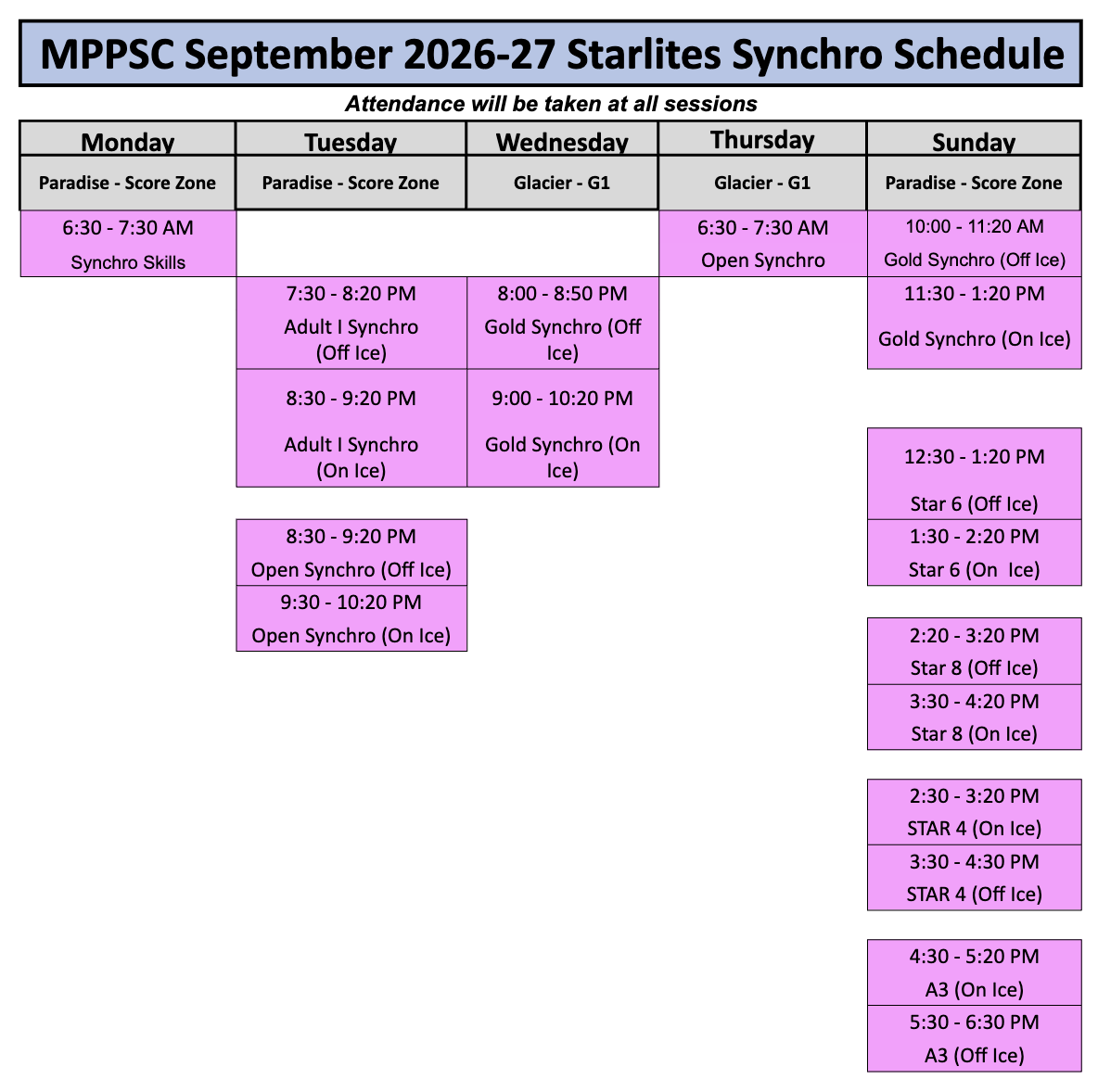 MPPSC September 2026-27 Starlites Synchro Schedule

Attendance will be taken at all sessions

| Monday | Tuesday | Wednesday | Thursday | Sunday |
|---|---|---|---|---|
| Paradise - Score Zone | Paradise - Score Zone | Glacier - G1 | Glacier - G1 | Paradise - Score Zone |
| 6:30 - 7:30 AM Synchro Skills | | | 6:30 - 7:30 AM Open Synchro | 10:00 - 11:20 AM Gold Synchro (Off Ice) |
| | 7:30 - 8:20 PM Adult I Synchro (Off Ice) | 8:00 - 8:50 PM Gold Synchro (Off Ice) | | 11:30 - 1:20 PM Gold Synchro (On Ice) |
| | 8:30 - 9:20 PM Adult I Synchro (On Ice) | 9:00 - 10:20 PM Gold Synchro (On Ice) | | |
| | | | | 12:30 - 1:20 PM Star 6 (Off Ice) |
| | 8:30 - 9:20 PM Open Synchro (Off Ice) | | | 1:30 - 2:20 PM Star 6 (On Ice) |
| | 9:30 - 10:20 PM Open Synchro (On Ice) | | | |
| | | | | 2:20 - 3:20 PM Star 8 (Off Ice) |
| | | | | 3:30 - 4:20 PM Star 8 (On Ice) |
| | | | | 2:30 - 3:20 PM STAR 4 (On Ice) |
| | | | | 3:30 - 4:30 PM STAR 4 (Off Ice) |
| | | | | 4:30 - 5:20 PM A3 (On Ice) |
| | | | | 5:30 - 6:30 PM A3 (Off Ice) |